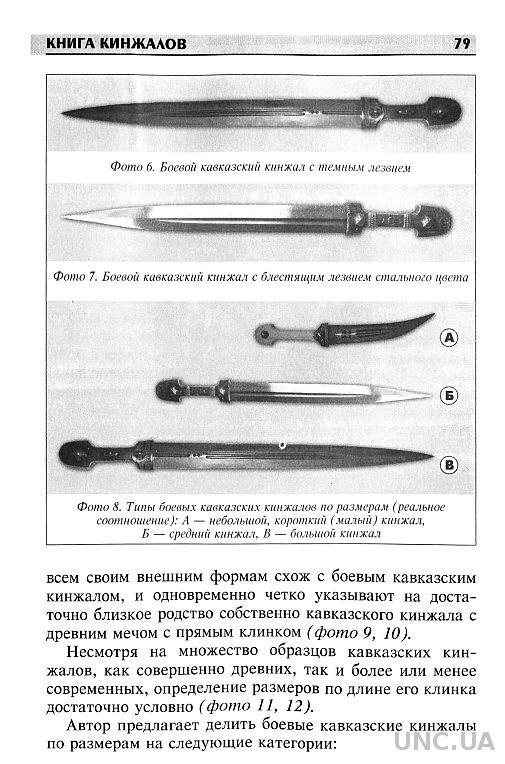 КНИГА КИНЖАЛОВ 79

Фото 6. Боевой кавказский кинжал с темным лезвием

Фото 7. Боевой кавказский кинжал с блестящим лезвием стального цвета

А

Б

В

Фото 8. Типы боевых кавказских кинжалов по размерам (реальное соотношение): А — небольшой, короткий (малый) кинжал, Б — средний кинжал, В — большой кинжал

всем своим внешним формам схож с боевым кавказским кинжалом, и одновременно четко указывают на достаточно близкое родство собственно кавказского кинжала с древним мечом с прямым клинком (фото 9, 10).

Несмотря на множество образцов кавказских кинжалов, как совершенно древних, так и более или менее современных, определение размеров по длине его клинка достаточно условно (фото 11, 12).

Автор предлагает делить боевые кавказские кинжалы по размерам на следующие категории:

UNC.UA